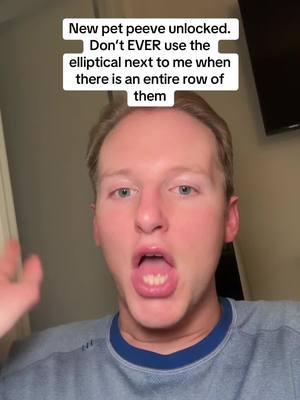 New pet peeve unlocked. Don't EVER use the elliptical next to me when there is an entire row of them